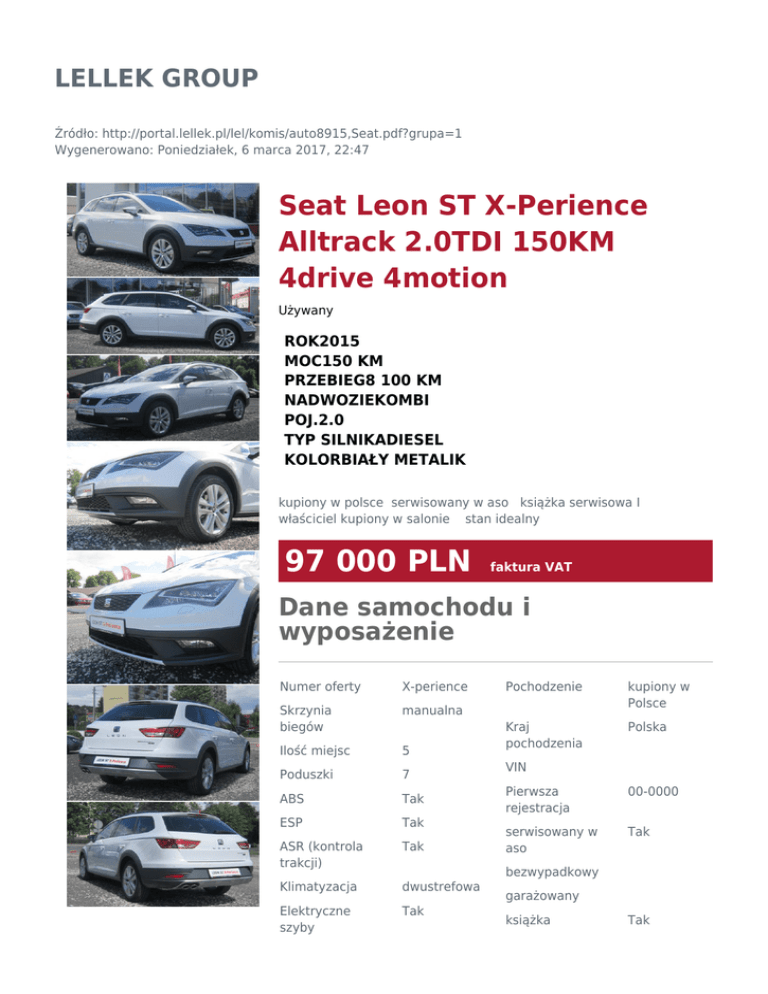 LELLEK GROUP

Źródło: http://portal.lellek.pl/lel/komis/auto8915,Seat.pdf?grupa=1
Wygenerowano: Poniedziałek, 6 marca 2017, 22:47

Seat Leon ST X-Perience Alltrack 2.0TDI 150KM 4drive 4motion

Używany

ROK2015
MOC150 KM
PRZEBIEG8 100 KM
NADWOZIEKOMBI
POJ.2.0
TYP SILNIKADIESEL
KOLORBIAŁY METALIK

kupiony w polsce serwisowany w aso książka serwisowa I właściciel kupiony w salonie stan idealny

97 000 PLN faktura VAT

Dane samochodu i wyposażenie

| Numer oferty | X-perience |
|---|---|
| Skrzynia biegów | manualna |
| Ilość miejsc | 5 |
| Poduszki | 7 |
| ABS | Tak |
| ESP | Tak |
| ASR (kontrola trakcji) | Tak |
| Klimatyzacja | dwustrefowa |
| Elektryczne szyby | Tak |

| Pochodzenie | kupiony w Polsce |
|---|---|
| Kraj pochodzenia | Polska |
| VIN | |
| Pierwsza rejestracja | 00-0000 |
| serwisowany w aso | Tak |
| bezwypadkowy | |
| garażowany | |
| książka | Tak |